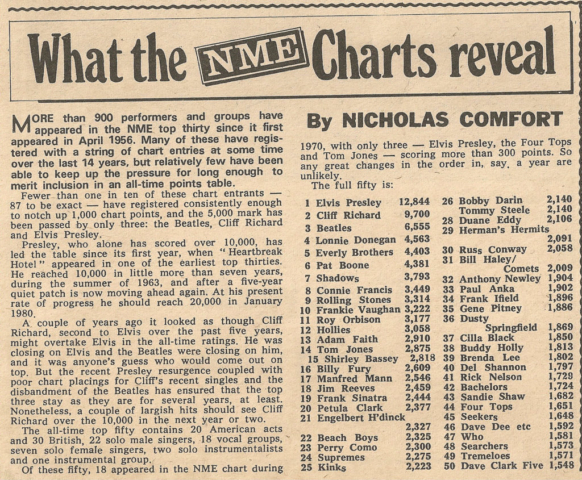 What the NME Charts reveal

MORE than 900 performers and groups have appeared in the NME top thirty since it first appeared in April 1956. Many of these have registered with a string of chart entries at some time over the last 14 years, but relatively few have been able to keep up the pressure for long enough to merit inclusion in an all-time points table.

Fewer than one in ten of these chart entrants — 87 to be exact — have registered consistently enough to notch up 1,000 chart points, and the 5,000 mark has been passed by only three: the Beatles, Cliff Richard and Elvis Presley.

Presley, who alone has scored over 10,000, has led the table since its first year, when "Heartbreak Hotel" appeared in one of the earliest top thirties. He reached 10,000 in little more than seven years, during the summer of 1963, and after a five-year quiet patch is now moving ahead again. At his present rate of progress he should reach 20,000 in January 1980.

A couple of years ago it looked as though Cliff Richard, second to Elvis over the past five years, might overtake Elvis in the all-time ratings. He was closing on Elvis and the Beatles were closing on him, and it was anyone's guess who would come out on top. But the recent Presley resurgence coupled with poor chart placings for Cliff's recent singles and the disbandment of the Beatles has ensured that the top three stay as they are for several years, at least. Nonetheless, a couple of largish hits should see Cliff Richard over the 10,000 in the next year or two.

The all-time top fifty contains 20 American acts and 30 British, 22 solo male singers, 18 vocal groups, seven solo female singers, two solo instrumentalists and one instrumental group.

Of these fifty, 18 appeared in the NME chart during

By NICHOLAS COMFORT

1970, with only three — Elvis Presley, the Four Tops and Tom Jones — scoring more than 300 points. So any great changes in the order in, say, a year are unlikely.

The full fifty is:

1 Elvis Presley 12,844
2 Cliff Richard 9,700
3 Beatles 6,555
4 Lonnie Donegan 4,563
5 Everly Brothers 4,403
6 Pat Boone 4,381
7 Shadows 3,793
8 Connie Francis 3,449
9 Rolling Stones 3,314
10 Frankie Vaughan 3,222
11 Roy Orbison 3,177
12 Hollies 3,058
13 Adam Faith 2,910
14 Tom Jones 2,875
15 Shirley Bassey 2,818
16 Billy Fury 2,609
17 Manfred Mann 2,546
18 Jim Reeves 2,459
19 Frank Sinatra 2,444
20 Petula Clark 2,377
21 Engelbert H'dinck 2,327
22 Beach Boys 2,325
23 Perry Como 2,300
24 Supremes 2,275
25 Kinks 2,223
26 Bobby Darin 2,140
Tommy Steele 2,140
28 Duane Eddy 2,106
29 Herman's Hermits 2,091
30 Russ Conway 2,058
31 Bill Haley/ Comets 2,009
32 Anthony Newley 1,904
33 Paul Anka 1,902
34 Frank Ifield 1,896
35 Gene Pitney 1,886
36 Dusty Springfield 1,869
37 Cilla Black 1,850
38 Buddy Holly 1,813
39 Brenda Lee 1,802
40 Del Shannon 1,797
41 Rick Nelson 1,729
42 Bachelors 1,724
43 Sandie Shaw 1,682
44 Four Tops 1,651
45 Seekers 1,648
46 Dave Dee etc 1,592
47 Who 1,581
48 Searchers 1,573
49 Tremeloes 1,571
50 Dave Clark Five 1,548